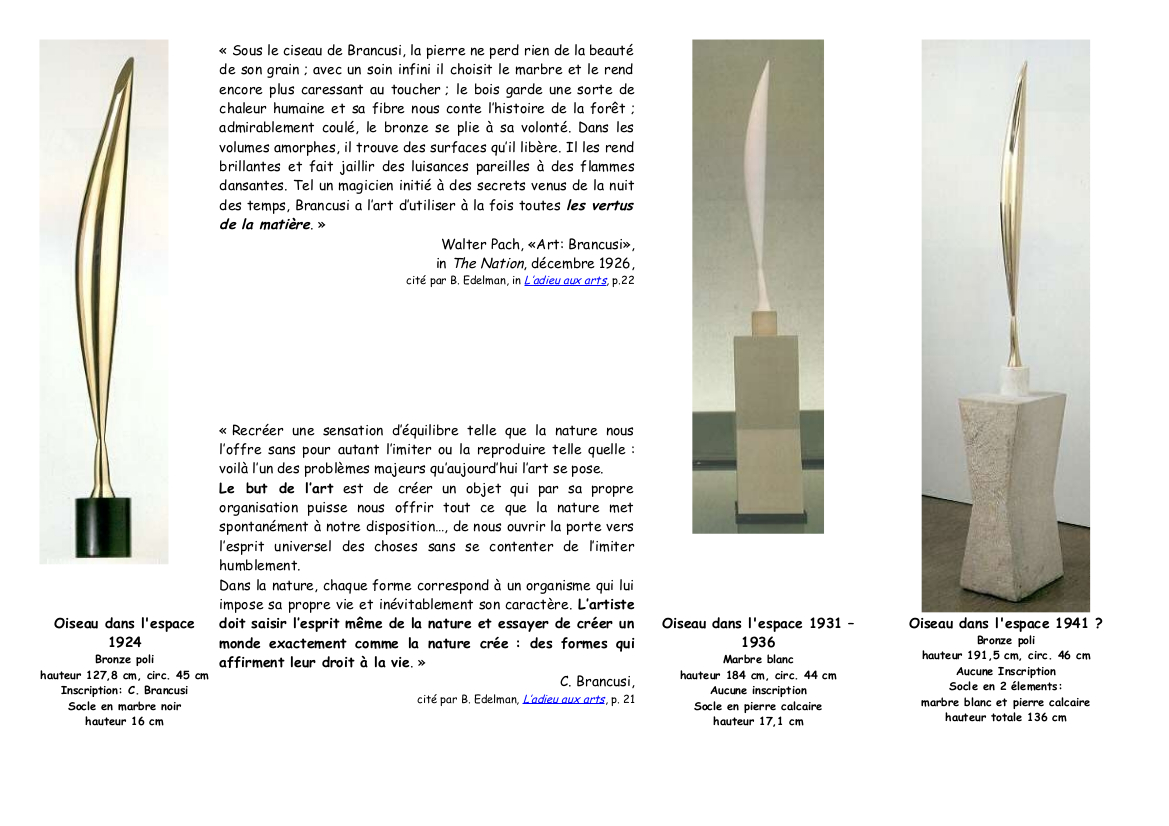 Oiseau dans l'espace 1924
Bronze poli
hauteur 127,8 cm, circ. 45 cm
Inscription: C. Brancusi
Socle en marbre noir
hauteur 16 cm

« Sous le ciseau de Brancusi, la pierre ne perd rien de la beauté de son grain ; avec un soin infini il choisit le marbre et le rend encore plus caressant au toucher ; le bois garde une sorte de chaleur humaine et sa fibre nous conte l'histoire de la forêt ; admirablement coulé, le bronze se plie à sa volonté. Dans les volumes amorphes, il trouve des surfaces qu'il libère. Il les rend brillantes et fait jaillir des luisances pareilles à des flammes dansantes. Tel un magicien initié à des secrets venus de la nuit des temps, Brancusi a l'art d'utiliser à la fois toutes les vertus de la matière. »

Walter Pach, «Art: Brancusi»,
in The Nation, décembre 1926,
cité par B. Edelman, in L'adieu aux arts, p.22

« Recréer une sensation d'équilibre telle que la nature nous l'offre sans pour autant l'imiter ou la reproduire telle quelle : voilà l'un des problèmes majeurs qu'aujourd'hui l'art se pose.
Le but de l'art est de créer un objet qui par sa propre organisation puisse nous offrir tout ce que la nature met spontanément à notre disposition..., de nous ouvrir la porte vers l'esprit universel des choses sans se contenter de l'imiter humblement.
Dans la nature, chaque forme correspond à un organisme qui lui impose sa propre vie et inévitablement son caractère. L'artiste doit saisir l'esprit même de la nature et essayer de créer un monde exactement comme la nature crée : des formes qui affirment leur droit à la vie. »

C. Brancusi,
cité par B. Edelman, L'adieu aux arts, p. 21

Oiseau dans l'espace 1931 – 1936
Marbre blanc
hauteur 184 cm, circ. 44 cm
Aucune inscription
Socle en pierre calcaire
hauteur 17,1 cm

Oiseau dans l'espace 1941 ?
Bronze poli
hauteur 191,5 cm, circ. 46 cm
Aucune Inscription
Socle en 2 élements:
marbre blanc et pierre calcaire
hauteur totale 136 cm